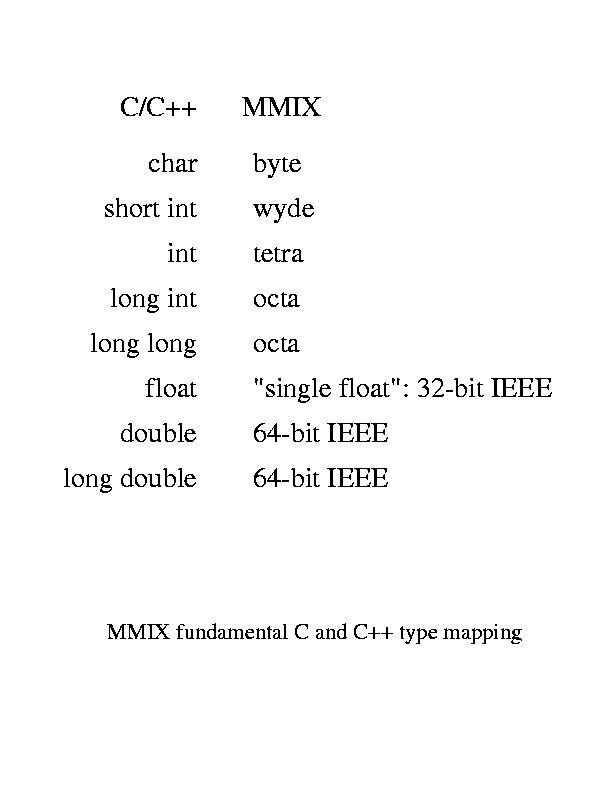 | C/C++ | MMIX |
|---|---|
| char | byte |
| short int | wyde |
| int | tetra |
| long int | octa |
| long long | octa |
| float | "single float": 32-bit IEEE |
| double | 64-bit IEEE |
| long double | 64-bit IEEE |

MMIX fundamental C and C++ type mapping